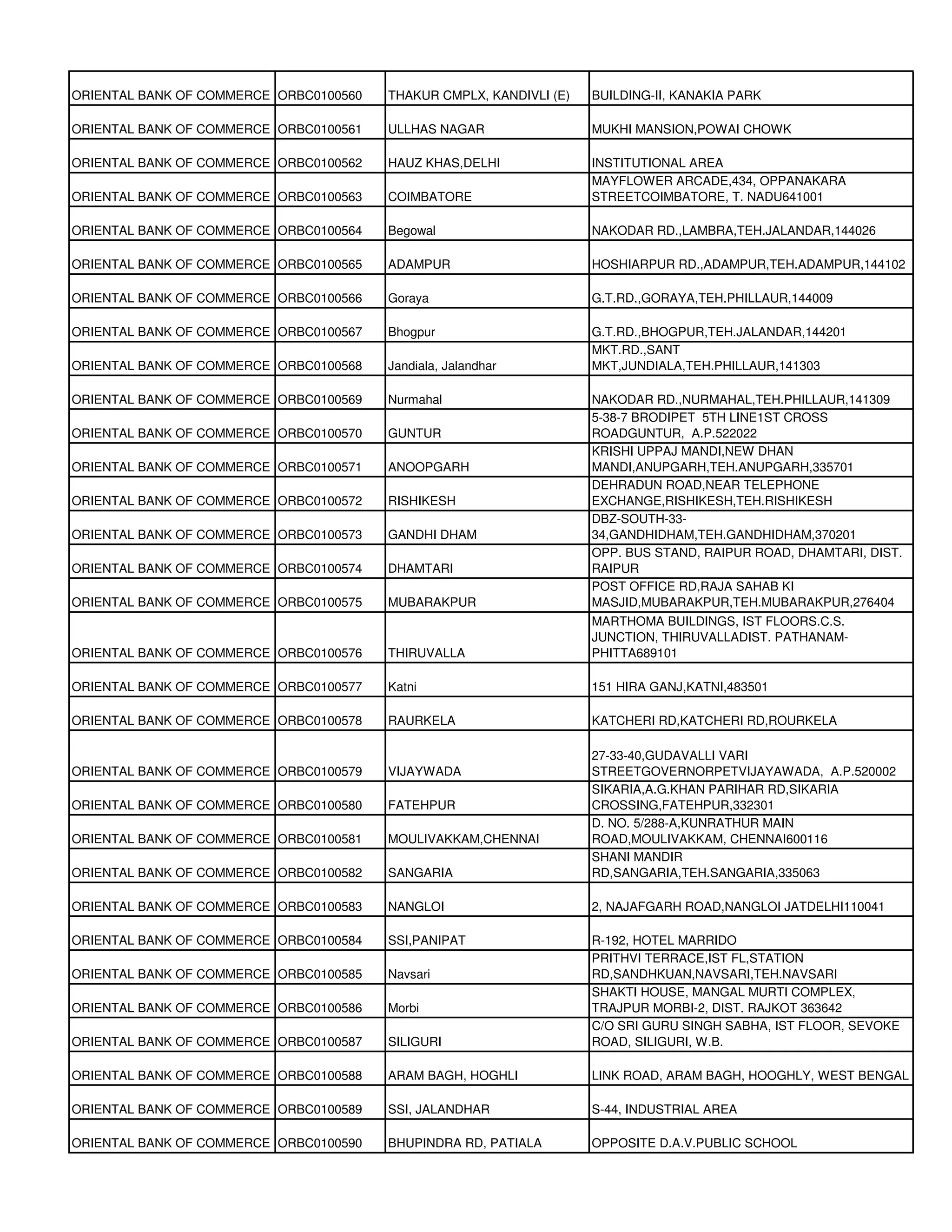 | | | | |
|---|---|---|---|
| ORIENTAL BANK OF COMMERCE | ORBC0100560 | THAKUR CMPLX, KANDIVLI (E) | BUILDING-II, KANAKIA PARK |
| ORIENTAL BANK OF COMMERCE | ORBC0100561 | ULLHAS NAGAR | MUKHI MANSION,POWAI CHOWK |
| ORIENTAL BANK OF COMMERCE | ORBC0100562 | HAUZ KHAS,DELHI | INSTITUTIONAL AREA |
| ORIENTAL BANK OF COMMERCE | ORBC0100563 | COIMBATORE | MAYFLOWER ARCADE,434, OPPANAKARA STREETCOIMBATORE, T. NADU641001 |
| ORIENTAL BANK OF COMMERCE | ORBC0100564 | Begowal | NAKODAR RD.,LAMBRA,TEH.JALANDAR,144026 |
| ORIENTAL BANK OF COMMERCE | ORBC0100565 | ADAMPUR | HOSHIARPUR RD.,ADAMPUR,TEH.ADAMPUR,144102 |
| ORIENTAL BANK OF COMMERCE | ORBC0100566 | Goraya | G.T.RD.,GORAYA,TEH.PHILLAUR,144009 |
| ORIENTAL BANK OF COMMERCE | ORBC0100567 | Bhogpur | G.T.RD.,BHOGPUR,TEH.JALANDAR,144201 |
| ORIENTAL BANK OF COMMERCE | ORBC0100568 | Jandiala, Jalandhar | MKT.RD.,SANT MKT,JUNDIALA,TEH.PHILLAUR,141303 |
| ORIENTAL BANK OF COMMERCE | ORBC0100569 | Nurmahal | NAKODAR RD.,NURMAHAL,TEH.PHILLAUR,141309 |
| ORIENTAL BANK OF COMMERCE | ORBC0100570 | GUNTUR | 5-38-7 BRODIPET 5TH LINE1ST CROSS ROADGUNTUR, A.P.522022 |
| ORIENTAL BANK OF COMMERCE | ORBC0100571 | ANOOPGARH | KRISHI UPPAJ MANDI,NEW DHAN MANDI,ANUPGARH,TEH.ANUPGARH,335701 |
| ORIENTAL BANK OF COMMERCE | ORBC0100572 | RISHIKESH | DEHRADUN ROAD,NEAR TELEPHONE EXCHANGE,RISHIKESH,TEH.RISHIKESH |
| ORIENTAL BANK OF COMMERCE | ORBC0100573 | GANDHI DHAM | DBZ-SOUTH-33-34,GANDHIDHAM,TEH.GANDHIDHAM,370201 |
| ORIENTAL BANK OF COMMERCE | ORBC0100574 | DHAMTARI | OPP. BUS STAND, RAIPUR ROAD, DHAMTARI, DIST. RAIPUR |
| ORIENTAL BANK OF COMMERCE | ORBC0100575 | MUBARAKPUR | POST OFFICE RD,RAJA SAHAB KI MASJID,MUBARAKPUR,TEH.MUBARAKPUR,276404 |
| ORIENTAL BANK OF COMMERCE | ORBC0100576 | THIRUVALLA | MARTHOMA BUILDINGS, IST FLOORS.C.S. JUNCTION, THIRUVALLADIST. PATHANAM-PHITTA689101 |
| ORIENTAL BANK OF COMMERCE | ORBC0100577 | Katni | 151 HIRA GANJ,KATNI,483501 |
| ORIENTAL BANK OF COMMERCE | ORBC0100578 | RAURKELA | KATCHERI RD,KATCHERI RD,ROURKELA |
| ORIENTAL BANK OF COMMERCE | ORBC0100579 | VIJAYWADA | 27-33-40,GUDAVALLI VARI STREETGOVERNORPETVIJAYAWADA, A.P.520002 |
| ORIENTAL BANK OF COMMERCE | ORBC0100580 | FATEHPUR | SIKARIA,A.G.KHAN PARIHAR RD,SIKARIA CROSSING,FATEHPUR,332301 |
| ORIENTAL BANK OF COMMERCE | ORBC0100581 | MOULIVAKKAM,CHENNAI | D. NO. 5/288-A,KUNRATHUR MAIN ROAD,MOULIVAKKAM, CHENNAI600116 |
| ORIENTAL BANK OF COMMERCE | ORBC0100582 | SANGARIA | SHANI MANDIR RD,SANGARIA,TEH.SANGARIA,335063 |
| ORIENTAL BANK OF COMMERCE | ORBC0100583 | NANGLOI | 2, NAJAFGARH ROAD,NANGLOI JATDELHI110041 |
| ORIENTAL BANK OF COMMERCE | ORBC0100584 | SSI,PANIPAT | R-192, HOTEL MARRIDO |
| ORIENTAL BANK OF COMMERCE | ORBC0100585 | Navsari | PRITHVI TERRACE,IST FL,STATION RD,SANDHKUAN,NAVSARI,TEH.NAVSARI |
| ORIENTAL BANK OF COMMERCE | ORBC0100586 | Morbi | SHAKTI HOUSE, MANGAL MURTI COMPLEX, TRAJPUR MORBI-2, DIST. RAJKOT 363642 |
| ORIENTAL BANK OF COMMERCE | ORBC0100587 | SILIGURI | C/O SRI GURU SINGH SABHA, IST FLOOR, SEVOKE ROAD, SILIGURI, W.B. |
| ORIENTAL BANK OF COMMERCE | ORBC0100588 | ARAM BAGH, HOGHLI | LINK ROAD, ARAM BAGH, HOOGHLY, WEST BENGAL |
| ORIENTAL BANK OF COMMERCE | ORBC0100589 | SSI, JALANDHAR | S-44, INDUSTRIAL AREA |
| ORIENTAL BANK OF COMMERCE | ORBC0100590 | BHUPINDRA RD, PATIALA | OPPOSITE D.A.V.PUBLIC SCHOOL |